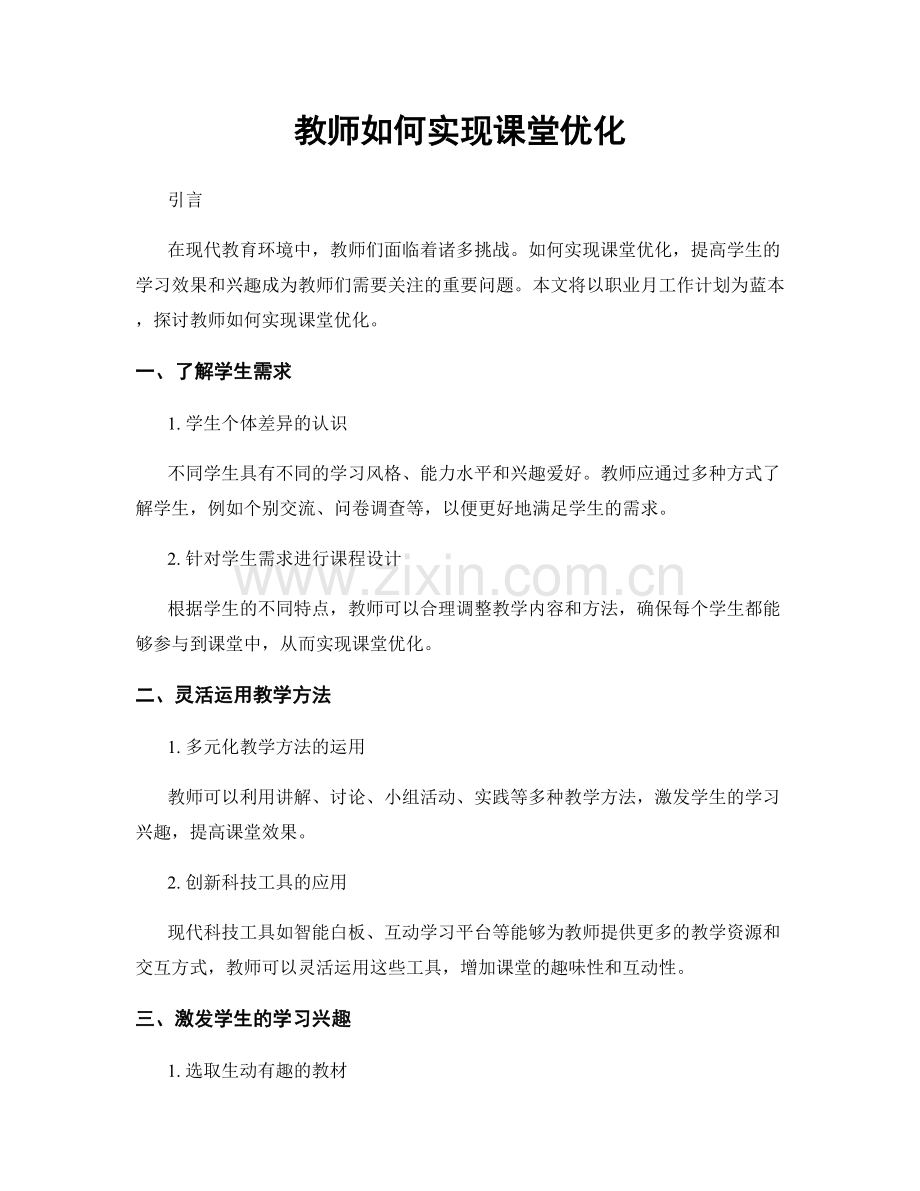 教师如何实现课堂优化

引言

在现代教育环境中，教师们面临着诸多挑战。如何实现课堂优化，提高学生的学习效果和兴趣成为教师们需要关注的重要问题。本文将以职业月工作计划为蓝本，探讨教师如何实现课堂优化。

一、了解学生需求

1.学生个体差异的认识

不同学生具有不同的学习风格、能力水平和兴趣爱好。教师应通过多种方式了解学生，例如个别交流、问卷调查等，以便更好地满足学生的需求。

2.针对学生需求进行课程设计

根据学生的不同特点，教师可以合理调整教学内容和方法，确保每个学生都能够参与到课堂中，从而实现课堂优化。

二、灵活运用教学方法

1.多元化教学方法的运用

教师可以利用讲解、讨论、小组活动、实践等多种教学方法，激发学生的学习兴趣，提高课堂效果。

2.创新科技工具的应用

现代科技工具如智能白板、互动学习平台等能够为教师提供更多的教学资源和交互方式，教师可以灵活运用这些工具，增加课堂的趣味性和互动性。

三、激发学生的学习兴趣

1.选取生动有趣的教材

www.zixin.com.cn